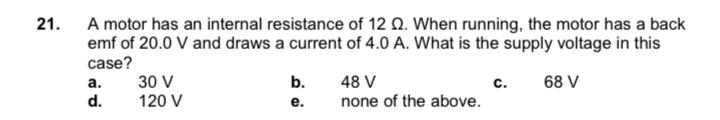 21. A motor has an internal resistance of 12 Ω. When running, the motor has a back emf of 20.0 V and draws a current of 4.0 A. What is the supply voltage in this case?

a. 30 V
b. 48 V
c. 68 V
d. 120 V
e. none of the above.